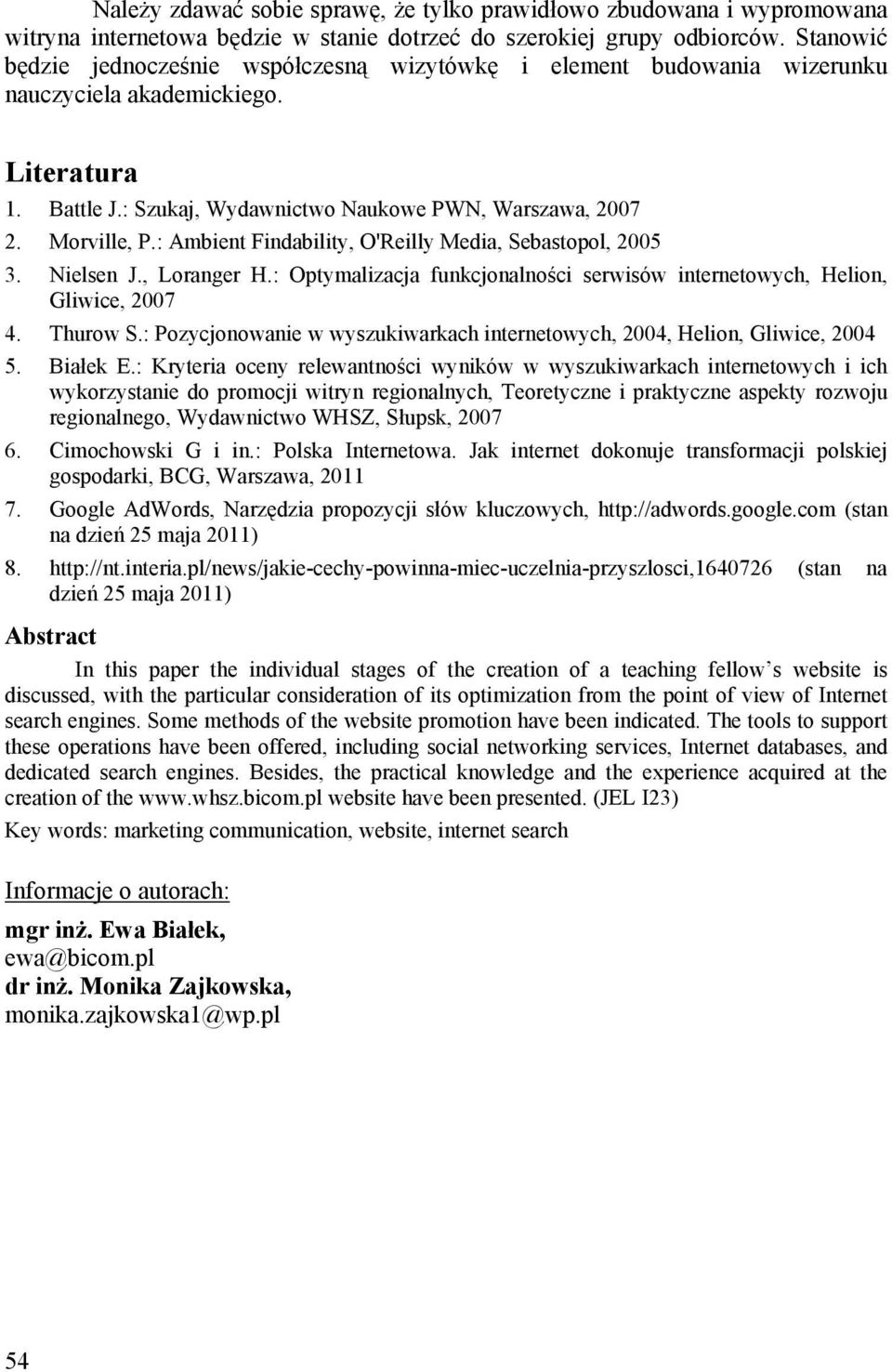 Należy zdawać sobie sprawę, że tylko prawidłowo zbudowana i wypromowana witryna internetowa będzie w stanie dotrzeć do szerokiej grupy odbiorców. Stanowić będzie jednocześnie współczesną wizytówkę i element budowania wizerunku nauczyciela akademickiego.

Literatura

1. Battle J.: Szukaj, Wydawnictwo Naukowe PWN, Warszawa, 2007
2. Morville, P.: Ambient Findability, O'Reilly Media, Sebastopol, 2005
3. Nielsen J., Loranger H.: Optymalizacja funkcjonalności serwisów internetowych, Helion, Gliwice, 2007
4. Thurow S.: Pozycjonowanie w wyszukiwarkach internetowych, 2004, Helion, Gliwice, 2004
5. Białek E.: Kryteria oceny relewantności wyników w wyszukiwarkach internetowych i ich wykorzystanie do promocji witryn regionalnych, Teoretyczne i praktyczne aspekty rozwoju regionalnego, Wydawnictwo WHSZ, Słupsk, 2007
6. Cimochowski G i in.: Polska Internetowa. Jak internet dokonuje transformacji polskiej gospodarki, BCG, Warszawa, 2011
7. Google AdWords, Narzędzia propozycji słów kluczowych, http://adwords.google.com (stan na dzień 25 maja 2011)
8. http://nt.interia.pl/news/jakie-cechy-powinna-miec-uczelnia-przyszlosci,1640726 (stan na dzień 25 maja 2011)

Abstract

In this paper the individual stages of the creation of a teaching fellow's website is discussed, with the particular consideration of its optimization from the point of view of Internet search engines. Some methods of the website promotion have been indicated. The tools to support these operations have been offered, including social networking services, Internet databases, and dedicated search engines. Besides, the practical knowledge and the experience acquired at the creation of the www.whsz.bicom.pl website have been presented. (JEL I23)

Key words: marketing communication, website, internet search

Informacje o autorach:

mgr inż. Ewa Białek,
ewa@bicom.pl
dr inż. Monika Zajkowska,
monika.zajkowska1@wp.pl

54